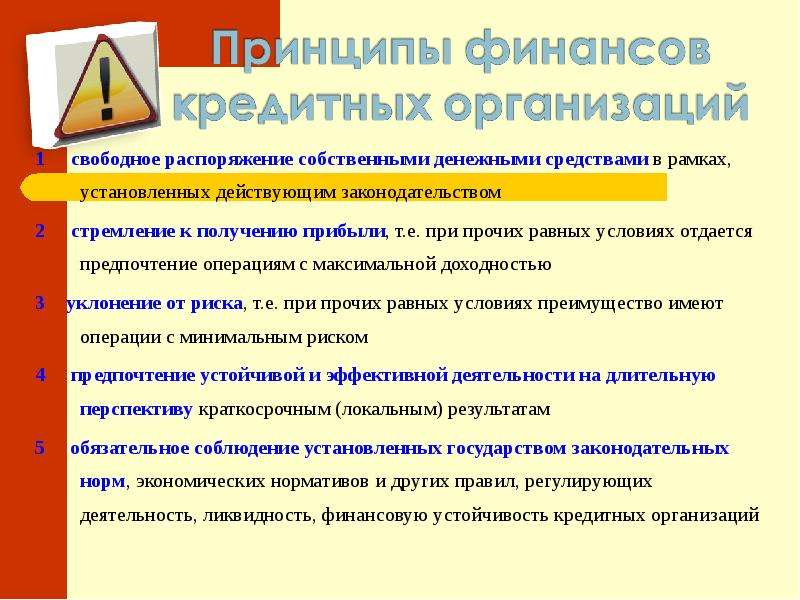 Принципы финансов кредитных организаций

1 свободное распоряжение собственными денежными средствами в рамках, установленных действующим законодательством

2 стремление к получению прибыли, т.е. при прочих равных условиях отдается предпочтение операциям с максимальной доходностью

3 уклонение от риска, т.е. при прочих равных условиях преимущество имеют операции с минимальным риском

4 предпочтение устойчивой и эффективной деятельности на длительную перспективу краткосрочным (локальным) результатам

5 обязательное соблюдение установленных государством законодательных норм, экономических нормативов и других правил, регулирующих деятельность, ликвидность, финансовую устойчивость кредитных организаций